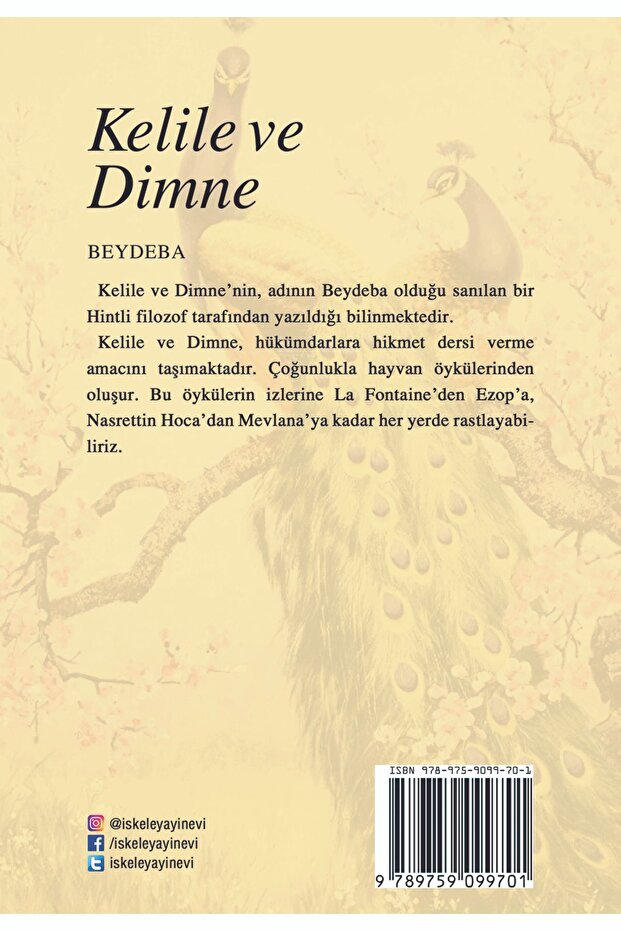 Kelile ve Dimne

BEYDEBA

Kelile ve Dimne'nin, adının Beydeba olduğu sanılan bir Hintli filozof tarafından yazıldığı bilinmektedir.

Kelile ve Dimne, hükümdarlara hikmet dersi verme amacını taşımaktadır. Çoğunlukla hayvan öykülerinden oluşur. Bu öykülerin izlerine La Fontaine'den Ezop'a, Nasrettin Hoca'dan Mevlana'ya kadar her yerde rastlayabiliriz.

@iskeleyayinevi
/iskeleyayinevi
iskeleyayinevi

ISBN 978-975-9099-70-1
9 789759 099701